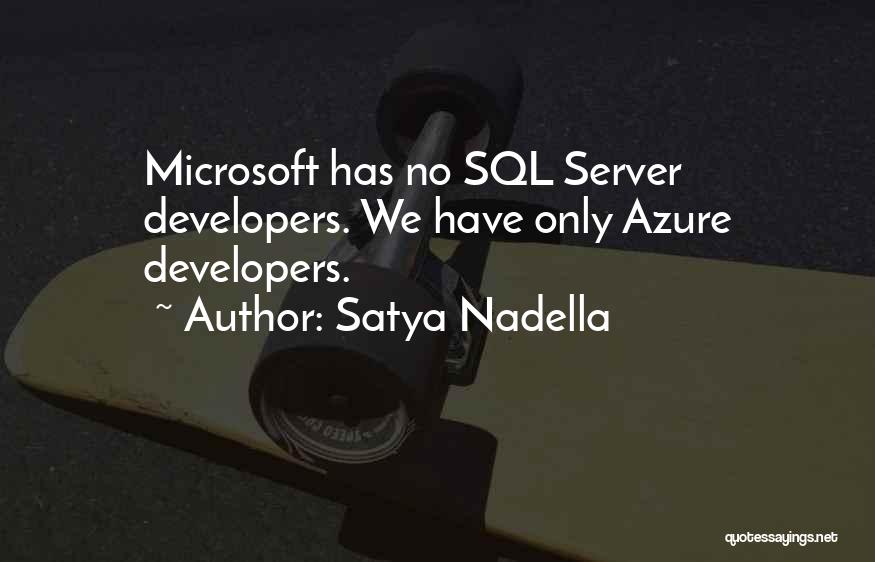 Microsoft has no SQL Server developers. We have only Azure developers.
~ Author: Satya Nadella

quotessayings.net